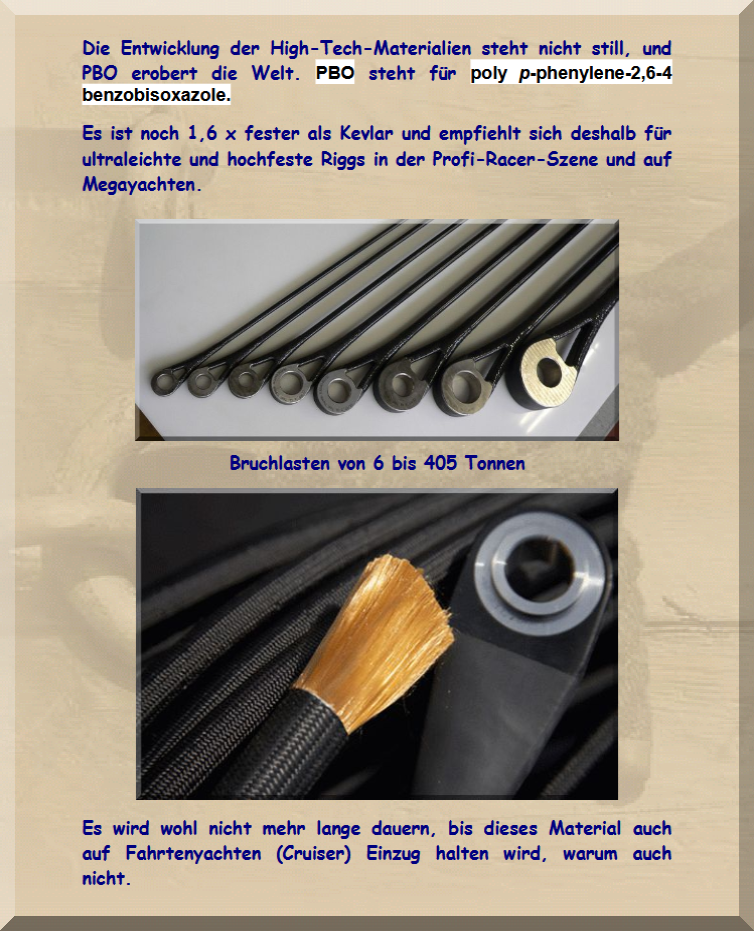 Die Entwicklung der High-Tech-Materialien steht nicht still, und PBO erobert die Welt. PBO steht für poly p-phenylene-2,6-4 benzobisoxazole.

Es ist noch 1,6 x fester als Kevlar und empfiehlt sich deshalb für ultraleichte und hochfeste Riggs in der Profi-Racer-Szene und auf Megayachten.

Bruchlasten von 6 bis 405 Tonnen

Es wird wohl nicht mehr lange dauern, bis dieses Material auch auf Fahrtenyachten (Cruiser) Einzug halten wird, warum auch nicht.